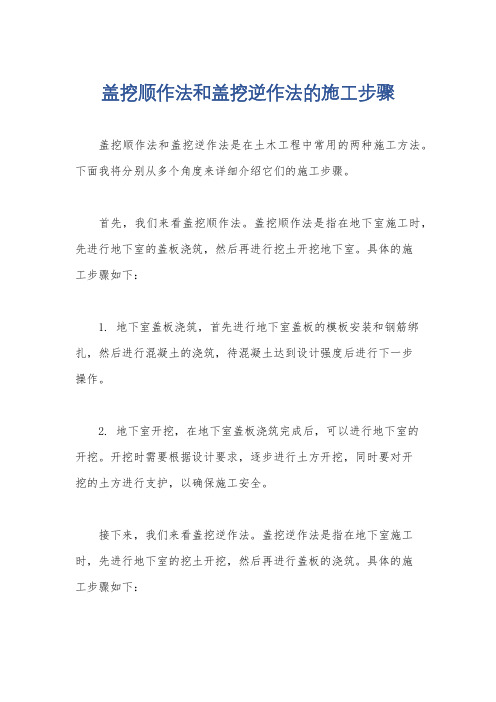 盖挖顺作法和盖挖逆作法的施工步骤

盖挖顺作法和盖挖逆作法是在土木工程中常用的两种施工方法。下面我将分别从多个角度来详细介绍它们的施工步骤。

首先，我们来看盖挖顺作法。盖挖顺作法是指在地下室施工时，先进行地下室的盖板浇筑，然后再进行挖土开挖地下室。具体的施工步骤如下：

1. 地下室盖板浇筑，首先进行地下室盖板的模板安装和钢筋绑扎，然后进行混凝土的浇筑，待混凝土达到设计强度后进行下一步操作。

2. 地下室开挖，在地下室盖板浇筑完成后，可以进行地下室的开挖。开挖时需要根据设计要求，逐步进行土方开挖，同时要对开挖的土方进行支护，以确保施工安全。

接下来，我们来看盖挖逆作法。盖挖逆作法是指在地下室施工时，先进行地下室的挖土开挖，然后再进行盖板的浇筑。具体的施工步骤如下：